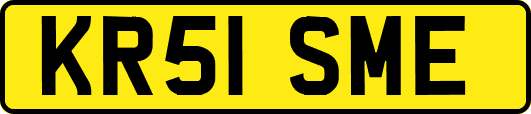 KR51 SME